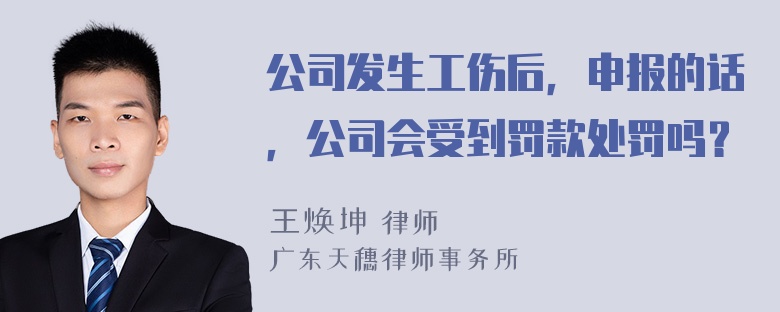 公司发生工伤后，申报的话，公司会受到罚款处罚吗？

王焕坤 律师
广东天穗律师事务所